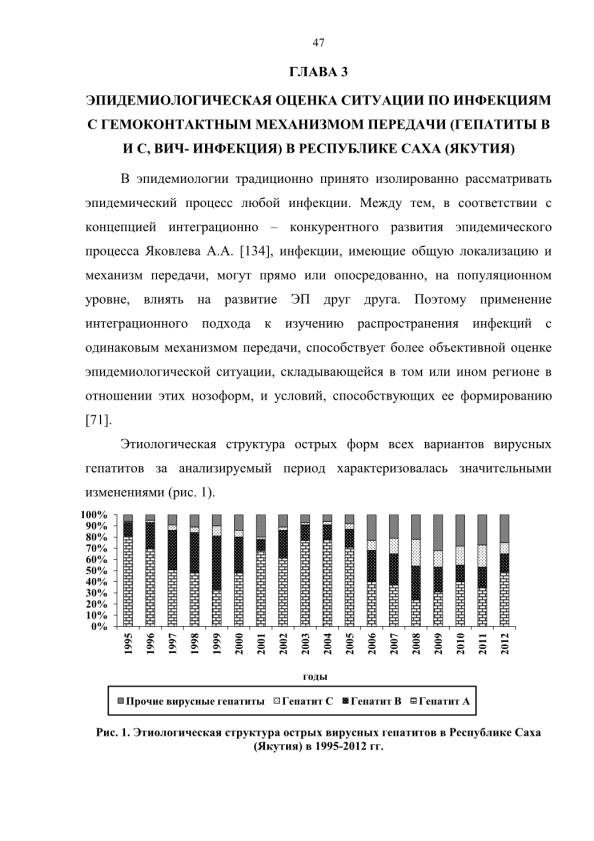 47

ГЛАВА 3

ЭПИДЕМИОЛОГИЧЕСКАЯ ОЦЕНКА СИТУАЦИИ ПО ИНФЕКЦИЯМ С ГЕМОКОНТАКТНЫМ МЕХАНИЗМОМ ПЕРЕДАЧИ (ГЕПАТИТЫ В И С, ВИЧ- ИНФЕКЦИЯ) В РЕСПУБЛИКЕ САХА (ЯКУТИЯ)

В эпидемиологии традиционно принято изолированно рассматривать эпидемический процесс любой инфекции. Между тем, в соответствии с концепцией интеграционно – конкурентного развития эпидемического процесса Яковлева А.А. [134], инфекции, имеющие общую локализацию и механизм передачи, могут прямо или опосредованно, на популяционном уровне, влиять на развитие ЭП друг друга. Поэтому применение интеграционного подхода к изучению распространения инфекций с одинаковым механизмом передачи, способствует более объективной оценке эпидемиологической ситуации, складывающейся в том или ином регионе в отношении этих нозоформ, и условий, способствующих ее формированию [71].

Этиологическая структура острых форм всех вариантов вирусных гепатитов за анализируемый период характеризовалась значительными изменениями (рис. 1).

100%
90%
80%
70%
60%
50%
40%
30%
20%
10%
0%

1995 1996 1997 1998 1999 2000 2001 2002 2003 2004 2005 2006 2007 2008 2009 2010 2011 2012

годы

Прочие вирусные гепатиты Гепатит С Гепатит В Гепатит А

Рис. 1. Этиологическая структура острых вирусных гепатитов в Республике Саха (Якутия) в 1995-2012 гг.